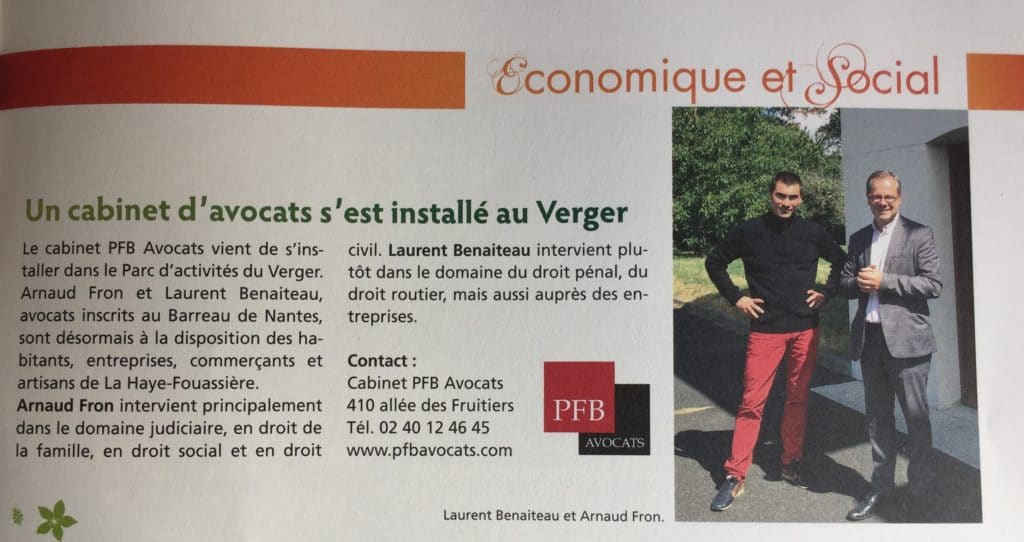 Economique et Social

Un cabinet d'avocats s'est installé au Verger

Le cabinet PFB Avocats vient de s'installer dans le Parc d'activités du Verger. Arnaud Fron et Laurent Benaiteau, avocats inscrits au Barreau de Nantes, sont désormais à la disposition des habitants, entreprises, commerçants et artisans de La Haye-Fouassière.

Arnaud Fron intervient principalement dans le domaine judiciaire, en droit de la famille, en droit social et en droit civil. Laurent Benaiteau intervient plutôt dans le domaine du droit pénal, du droit routier, mais aussi auprès des entreprises.

Contact :
Cabinet PFB Avocats
410 allée des Fruitiers
Tél. 02 40 12 46 45
www.pfbavocats.com

PFB
AVOCATS

Laurent Benaiteau et Arnaud Fron.